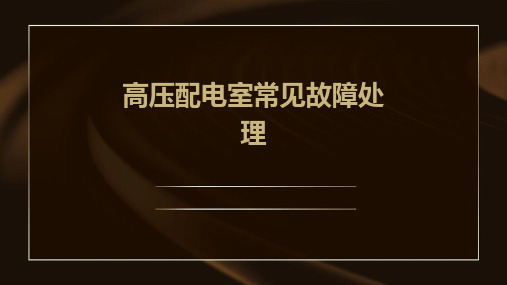 高压配电室常见故障处理